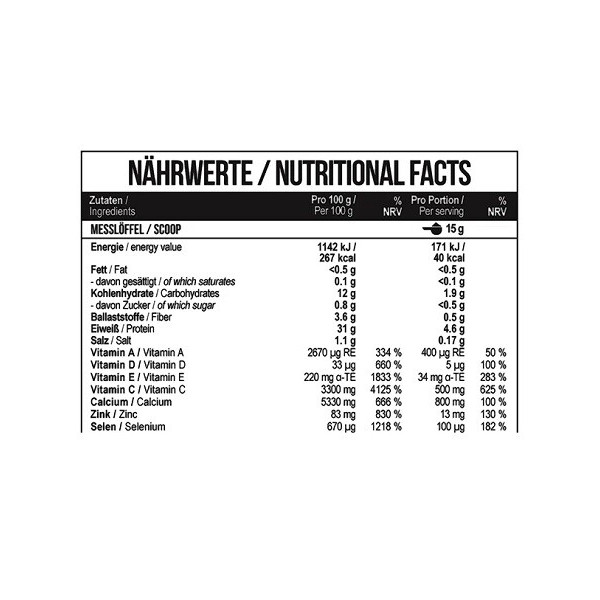 NÄHRWERTE / NUTRITIONAL FACTS

| Zutaten / Ingredients | Pro 100 g / Per 100 g | % NRV | Pro Portion / Per serving | % NRV |
|---|---|---|---|---|
| MESSLÖFFEL / SCOOP | | | 15 g | |
| Energie / energy value | 1142 kJ / 267 kcal | | 171 kJ / 40 kcal | |
| Fett / Fat | <0.5 g | | <0.5 g | |
| - davon gesättigt / of which saturates | 0.1 g | | <0.1 g | |
| Kohlenhydrate / Carbohydrates | 12 g | | 1.9 g | |
| - davon Zucker / of which sugar | 0.8 g | | <0.5 g | |
| Ballaststoffe / Fiber | 3.6 g | | 0.5 g | |
| Eiweiß / Protein | 31 g | | 4.6 g | |
| Salz / Salt | 1.1 g | | 0.17 g | |
| Vitamin A / Vitamin A | 2670 µg RE | 334 % | 400 µg RE | 50 % |
| Vitamin D / Vitamin D | 33 µg | 660 % | 5 µg | 100 % |
| Vitamin E / Vitamin E | 220 mg α-TE | 1833 % | 34 mg α-TE | 283 % |
| Vitamin C / Vitamin C | 3300 mg | 4125 % | 500 mg | 625 % |
| Calcium / Calcium | 5330 mg | 666 % | 800 mg | 100 % |
| Zink / Zinc | 83 mg | 830 % | 13 mg | 130 % |
| Selen / Selenium | 670 µg | 1218 % | 100 µg | 182 % |